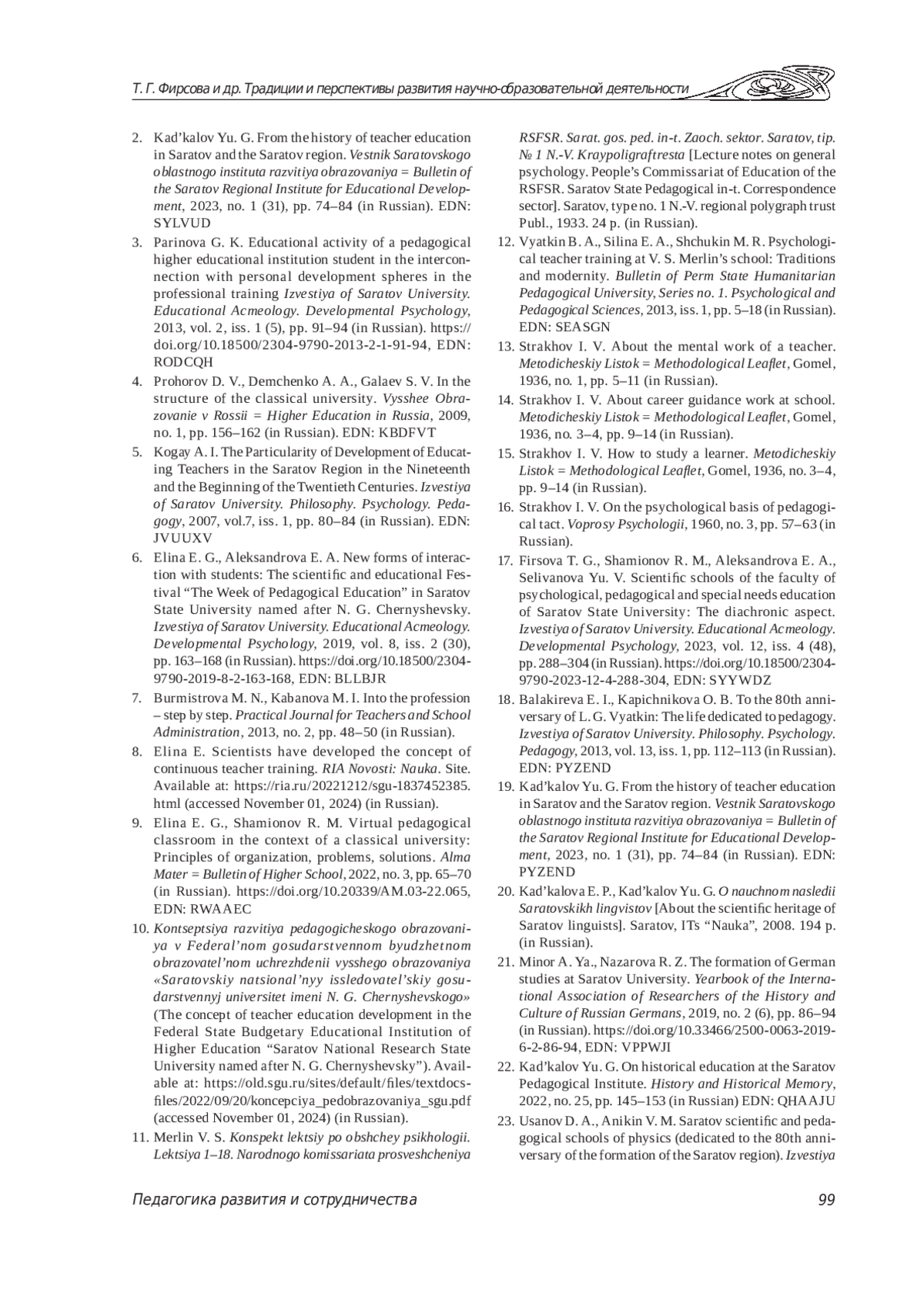 Т. Г. Фирсова и др. Традиции и перспективы развития научно-образовательной деятельности

2. Kad'kalov Yu. G. From the history of teacher education in Saratov and the Saratov region. Vestnik Saratovskogo oblastnogo instituta razvitiya obrazovaniya = Bulletin of the Saratov Regional Institute for Educational Development, 2023, no. 1 (31), pp. 74–84 (in Russian). EDN: SYLVUD

3. Parinova G. K. Educational activity of a pedagogical higher educational institution student in the interconnection with personal development spheres in the professional training Izvestiya of Saratov University. Educational Acmeology. Developmental Psychology, 2013, vol. 2, iss. 1 (5), pp. 91–94 (in Russian). https://doi.org/10.18500/2304-9790-2013-2-1-91-94, EDN: RODCQH

4. Prohorov D. V., Demchenko A. A., Galaev S. V. In the structure of the classical university. Vysshee Obrazovanie v Rossii = Higher Education in Russia, 2009, no. 1, pp. 156–162 (in Russian). EDN: KBDFVT

5. Kogay A. I. The Particularity of Development of Educating Teachers in the Saratov Region in the Nineteenth and the Beginning of the Twentieth Centuries. Izvestiya of Saratov University. Philosophy. Psychology. Pedagogy, 2007, vol.7, iss. 1, pp. 80–84 (in Russian). EDN: JVUUXV

6. Elina E. G., Aleksandrova E. A. New forms of interaction with students: The scientific and educational Festival "The Week of Pedagogical Education" in Saratov State University named after N. G. Chernyshevsky. Izvestiya of Saratov University. Educational Acmeology. Developmental Psychology, 2019, vol. 8, iss. 2 (30), pp. 163–168 (in Russian). https://doi.org/10.18500/2304-9790-2019-8-2-163-168, EDN: BLLBJR

7. Burmistrova M. N., Kabanova M. I. Into the profession – step by step. Practical Journal for Teachers and School Administration, 2013, no. 2, pp. 48–50 (in Russian).

8. Elina E. Scientists have developed the concept of continuous teacher training. RIA Novosti: Nauka. Site. Available at: https://ria.ru/20221212/sgu-1837452385.html (accessed November 01, 2024) (in Russian).

9. Elina E. G., Shamionov R. M. Virtual pedagogical classroom in the context of a classical university: Principles of organization, problems, solutions. Alma Mater = Bulletin of Higher School, 2022, no. 3, pp. 65–70 (in Russian). https://doi.org/10.20339/AM.03-22.065, EDN: RWAAEC

10. Kontseptsiya razvitiya pedagogicheskogo obrazovaniya v Federal'nom gosudarstvennom byudzhetnom obrazovatel'nom uchrezhdenii vysshego obrazovaniya «Saratovskiy natsional'nyy issledovatel'skiy gosudarstvennyj universitet imeni N. G. Chernyshevskogo» (The concept of teacher education development in the Federal State Budgetary Educational Institution of Higher Education "Saratov National Research State University named after N. G. Chernyshevsky"). Available at: https://old.sgu.ru/sites/default/files/textdocsfiles/2022/09/20/koncepciya_pedobrazovaniya_sgu.pdf (accessed November 01, 2024) (in Russian).

11. Merlin V. S. Konspekt lektsiy po obshchey psikhologii. Lektsiya 1–18. Narodnogo komissariata prosveshcheniya RSFSR. Sarat. gos. ped. in-t. Zaoch. sektor. Saratov, tip. № 1 N.-V. Kraypoligraftresta [Lecture notes on general psychology. People's Commissariat of Education of the RSFSR. Saratov State Pedagogical in-t. Correspondence sector]. Saratov, type no. 1 N.-V. regional polygraph trust Publ., 1933. 24 p. (in Russian).

12. Vyatkin B. A., Silina E. A., Shchukin M. R. Psychological teacher training at V. S. Merlin's school: Traditions and modernity. Bulletin of Perm State Humanitarian Pedagogical University, Series no. 1. Psychological and Pedagogical Sciences, 2013, iss. 1, pp. 5–18 (in Russian). EDN: SEASGN

13. Strakhov I. V. About the mental work of a teacher. Metodicheskiy Listok = Methodological Leaflet, Gomel, 1936, no. 1, pp. 5–11 (in Russian).

14. Strakhov I. V. About career guidance work at school. Metodicheskiy Listok = Methodological Leaflet, Gomel, 1936, no. 3–4, pp. 9–14 (in Russian).

15. Strakhov I. V. How to study a learner. Metodicheskiy Listok = Methodological Leaflet, Gomel, 1936, no. 3–4, pp. 9–14 (in Russian).

16. Strakhov I. V. On the psychological basis of pedagogical tact. Voprosy Psychologii, 1960, no. 3, pp. 57–63 (in Russian).

17. Firsova T. G., Shamionov R. M., Aleksandrova E. A., Selivanova Yu. V. Scientific schools of the faculty of psychological, pedagogical and special needs education of Saratov State University: The diachronic aspect. Izvestiya of Saratov University. Educational Acmeology. Developmental Psychology, 2023, vol. 12, iss. 4 (48), pp. 288–304 (in Russian). https://doi.org/10.18500/2304-9790-2023-12-4-288-304, EDN: SYYWDZ

18. Balakireva E. I., Kapichnikova O. B. To the 80th anniversary of L. G. Vyatkin: The life dedicated to pedagogy. Izvestiya of Saratov University. Philosophy. Psychology. Pedagogy, 2013, vol. 13, iss. 1, pp. 112–113 (in Russian). EDN: PYZEND

19. Kad'kalov Yu. G. From the history of teacher education in Saratov and the Saratov region. Vestnik Saratovskogo oblastnogo instituta razvitiya obrazovaniya = Bulletin of the Saratov Regional Institute for Educational Development, 2023, no. 1 (31), pp. 74–84 (in Russian). EDN: PYZEND

20. Kad'kalova E. P., Kad'kalov Yu. G. O nauchnom nasledii Saratovskikh lingvistov [About the scientific heritage of Saratov linguists]. Saratov, ITs "Nauka", 2008. 194 p. (in Russian).

21. Minor A. Ya., Nazarova R. Z. The formation of German studies at Saratov University. Yearbook of the International Association of Researchers of the History and Culture of Russian Germans, 2019, no. 2 (6), pp. 86–94 (in Russian). https://doi.org/10.33466/2500-0063-2019-6-2-86-94, EDN: VPPWJI

22. Kad'kalov Yu. G. On historical education at the Saratov Pedagogical Institute. History and Historical Memory, 2022, no. 25, pp. 145–153 (in Russian) EDN: QHAAJU

23. Usanov D. A., Anikin V. M. Saratov scientific and pedagogical schools of physics (dedicated to the 80th anniversary of the formation of the Saratov region). Izvestiya

Педагогика развития и сотрудничества 99